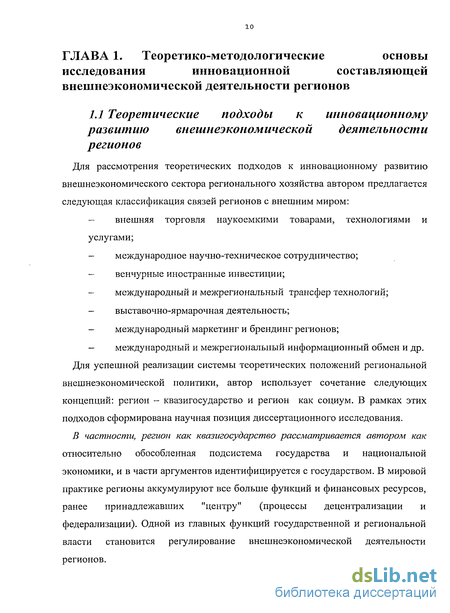 10

ГЛАВА 1. Теоретико-методологические основы исследования инновационной составляющей внешнеэкономической деятельности регионов

1.1 Теоретические подходы к инновационному развитию внешнеэкономической деятельности регионов

Для рассмотрения теоретических подходов к инновационному развитию внешнеэкономического сектора регионального хозяйства автором предлагается следующая классификация связей регионов с внешним миром:

– внешняя торговля наукоемкими товарами, технологиями и услугами;

– международное научно-техническое сотрудничество;

– венчурные иностранные инвестиции;

– международный и межрегиональный трансфер технологий;

– выставочно-ярмарочная деятельность;

– международный маркетинг и брендинг регионов;

– международный и межрегиональный информационный обмен и др.

Для успешной реализации системы теоретических положений региональной внешнеэкономической политики, автор использует сочетание следующих концепций: регион – квазигосударство и регион как социум. В рамках этих подходов сформирована научная позиция диссертационного исследования.

В частности, регион как квазигосударство рассматривается автором как относительно обособленная подсистема государства и национальной экономики, и в части аргументов идентифицируется с государством. В мировой практике регионы аккумулируют все больше функций и финансовых ресурсов, ранее принадлежавших "центру" (процессы децентрализации и федерализации). Одной из главных функций государственной и региональной власти становится регулирование внешнеэкономической деятельности регионов.

dsLib.net
библиотека диссертаций